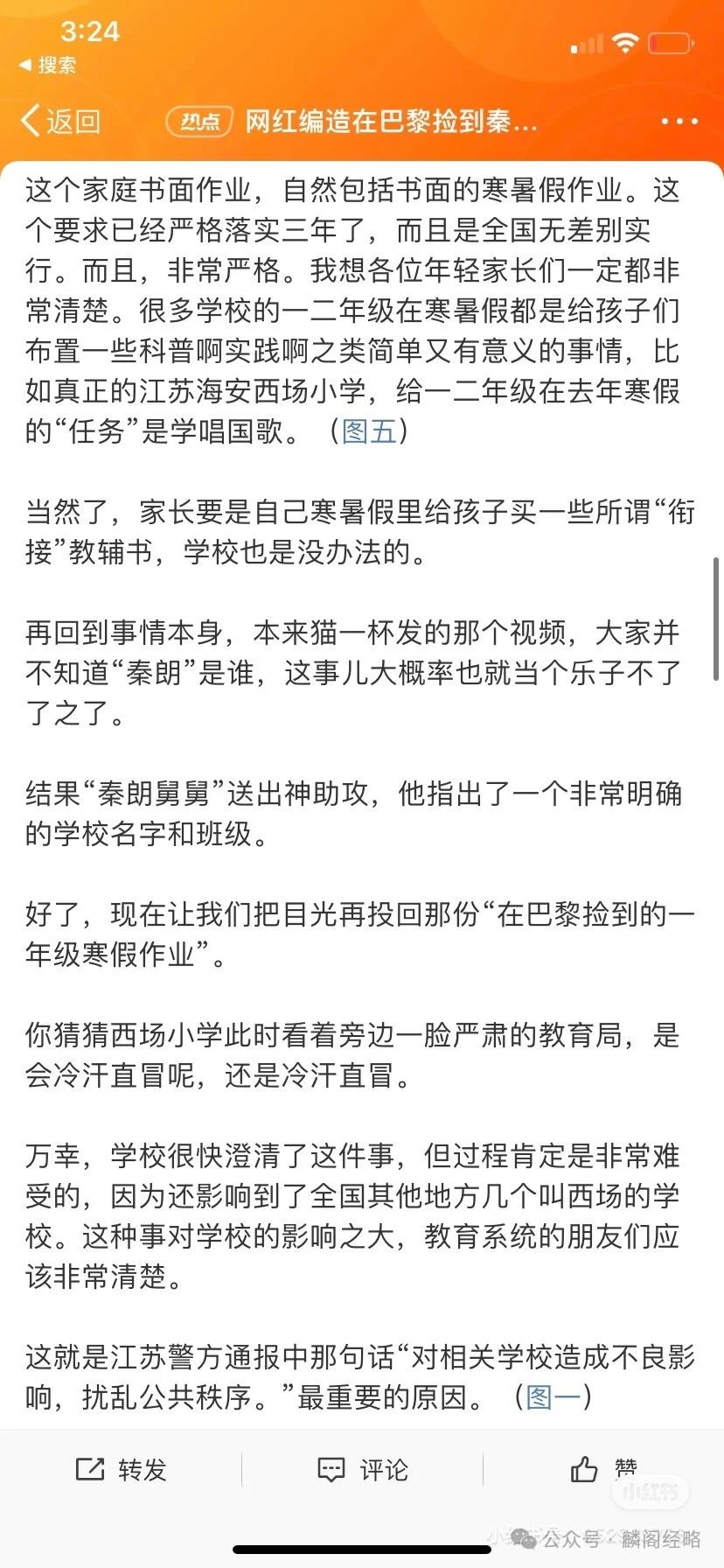 3:24
◀ 搜索

返回 热点 网红编造在巴黎捡到秦...

这个家庭书面作业，自然包括书面的寒暑假作业。这个要求已经严格落实三年了，而且是全国无差别实行。而且，非常严格。我想各位年轻家长们一定都非常清楚。很多学校的一二年级在寒暑假都是给孩子们布置一些科普啊实践啊之类简单又有意义的事情，比如真正的江苏海安西场小学，给一二年级在去年寒假的“任务”是学唱国歌。（图五）

当然了，家长要是自己寒暑假里给孩子买一些所谓“衔接”教辅书，学校也是没办法的。

再回到事情本身，本来猫一杯发的那个视频，大家并不知道“秦朗”是谁，这事儿大概率也就当个乐子不了了之了。

结果“秦朗舅舅”送出神助攻，他指出了一个非常明确的学校名字和班级。

好了，现在让我们把目光再投回那份“在巴黎捡到的一年级寒假作业”。

你猜猜西场小学此时看着旁边一脸严肃的教育局，是会冷汗直冒呢，还是冷汗直冒。

万幸，学校很快澄清了这件事，但过程肯定是非常难受的，因为还影响到了全国其他地方几个叫西场的学校。这种事对学校的影响之大，教育系统的朋友们应该非常清楚。

这就是江苏警方通报中那句话“对相关学校造成不良影响，扰乱公共秩序。”最重要的原因。（图一）

转发 评论 赞

小红书
公众号 · 麟阁经略